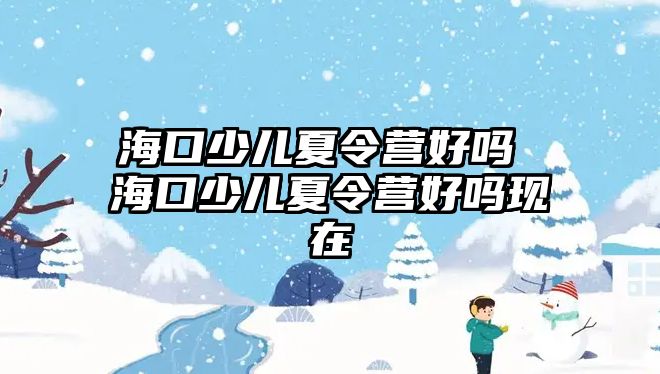 海口少儿夏令营好吗 海口少儿夏令营好吗现在